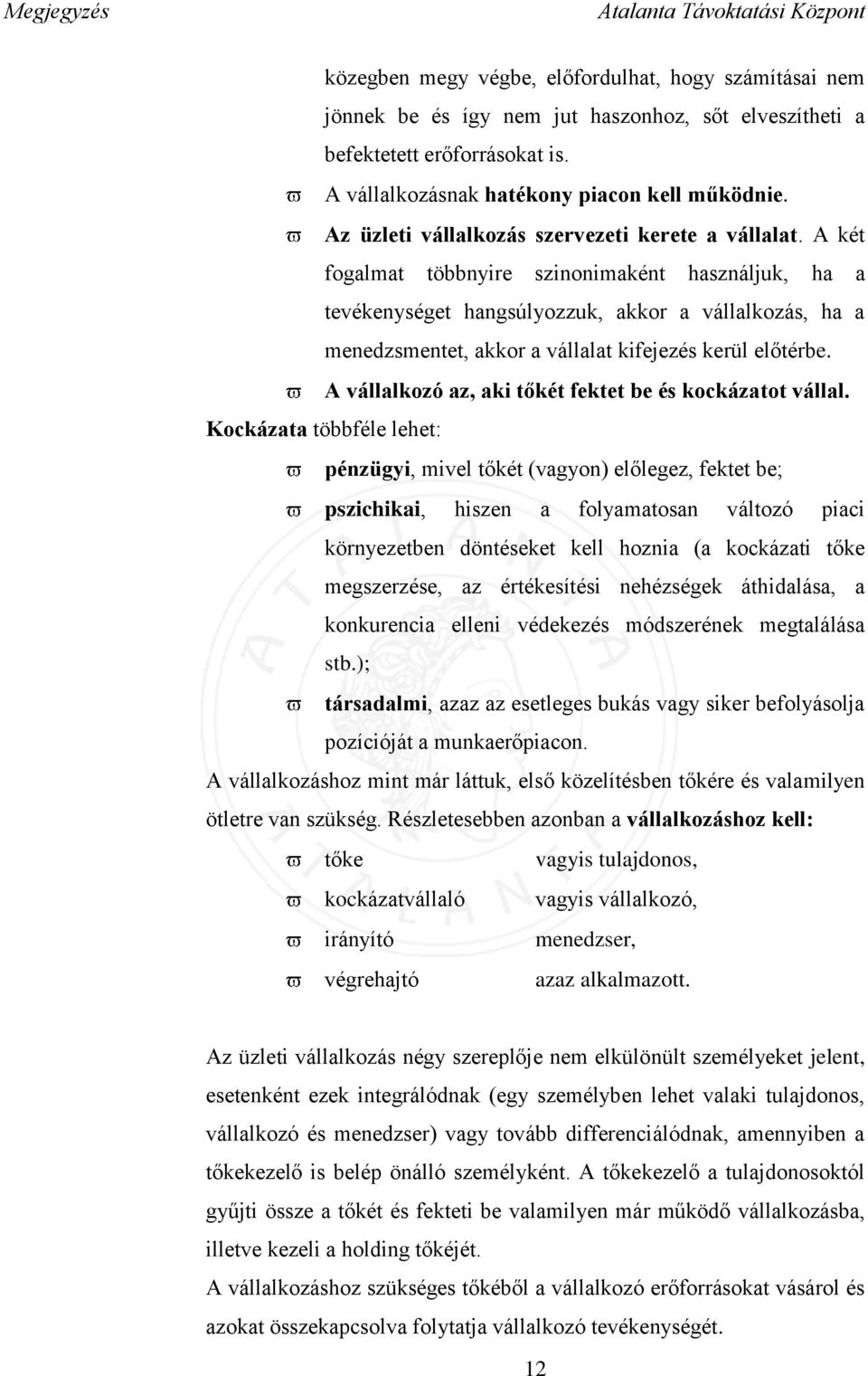 Megjegyzés Atalanta Távoktatási Központ

közegben megy végbe, előfordulhat, hogy számításai nem jönnek be és így nem jut haszonhoz, sőt elveszítheti a befektetett erőforrásokat is.

ϖ A vállalkozásnak hatékony piacon kell működnie.

ϖ Az üzleti vállalkozás szervezeti kerete a vállalat. A két fogalmat többnyire szinonimaként használjuk, ha a tevékenységet hangsúlyozzuk, akkor a vállalkozás, ha a menedzsmentet, akkor a vállalat kifejezés kerül előtérbe.

ϖ A vállalkozó az, aki tőkét fektet be és kockázatot vállal.

Kockázata többféle lehet:

ϖ pénzügyi, mivel tőkét (vagyon) előlegez, fektet be;

ϖ pszichikai, hiszen a folyamatosan változó piaci környezetben döntéseket kell hoznia (a kockázati tőke megszerzése, az értékesítési nehézségek áthidalása, a konkurencia elleni védekezés módszerének megtalálása stb.);

ϖ társadalmi, azaz az esetleges bukás vagy siker befolyásolja pozícióját a munkaerőpiacon.

A vállalkozáshoz mint már láttuk, első közelítésben tőkére és valamilyen ötletre van szükség. Részletesebben azonban a vállalkozáshoz kell:

ϖ tőke vagyis tulajdonos,

ϖ kockázatvállaló vagyis vállalkozó,

ϖ irányító menedzser,

ϖ végrehajtó azaz alkalmazott.

Az üzleti vállalkozás négy szereplője nem elkülönült személyeket jelent, esetenként ezek integrálódnak (egy személyben lehet valaki tulajdonos, vállalkozó és menedzser) vagy tovább differenciálódnak, amennyiben a tőkekezelő is belép önálló személyként. A tőkekezelő a tulajdonosoktól gyűjti össze a tőkét és fekteti be valamilyen már működő vállalkozásba, illetve kezeli a holding tőkéjét.

A vállalkozáshoz szükséges tőkéből a vállalkozó erőforrásokat vásárol és azokat összekapcsolva folytatja vállalkozó tevékenységét.

12